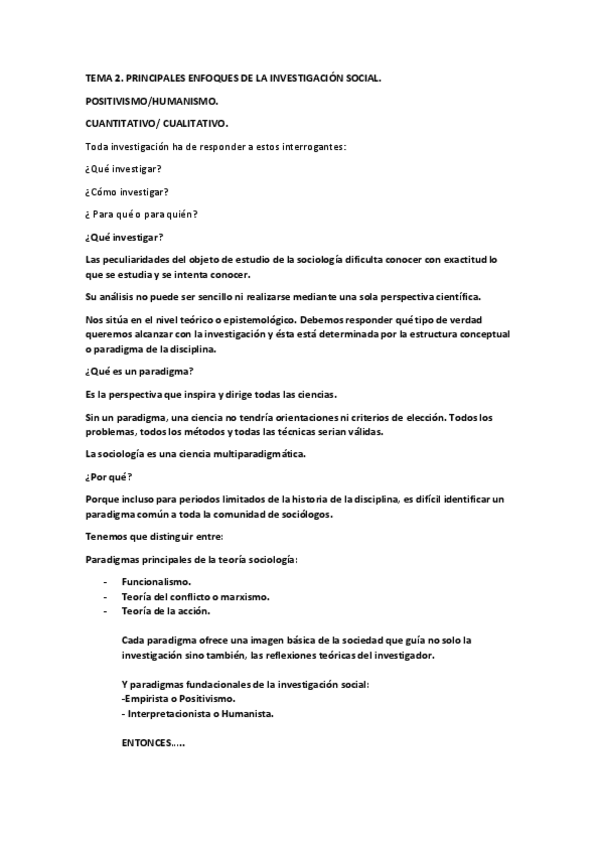 TEMA 2. PRINCIPALES ENFOQUES DE LA INVESTIGACIÓN SOCIAL.

POSITIVISMO/HUMANISMO.

CUANTITATIVO/ CUALITATIVO.

Toda investigación ha de responder a estos interrogantes:

¿Qué investigar?

¿Cómo investigar?

¿ Para qué o para quién?

¿Qué investigar?

Las peculiaridades del objeto de estudio de la sociología dificulta conocer con exactitud lo que se estudia y se intenta conocer.

Su análisis no puede ser sencillo ni realizarse mediante una sola perspectiva científica.

Nos sitúa en el nivel teórico o epistemológico. Debemos responder qué tipo de verdad queremos alcanzar con la investigación y ésta está determinada por la estructura conceptual o paradigma de la disciplina.

¿Qué es un paradigma?

Es la perspectiva que inspira y dirige todas las ciencias.

Sin un paradigma, una ciencia no tendría orientaciones ni criterios de elección. Todos los problemas, todos los métodos y todas las técnicas serian válidas.

La sociología es una ciencia multiparadigmática.

¿Por qué?

Porque incluso para periodos limitados de la historia de la disciplina, es difícil identificar un paradigma común a toda la comunidad de sociólogos.

Tenemos que distinguir entre:

Paradigmas principales de la teoría sociología:

- Funcionalismo.
- Teoría del conflicto o marxismo.
- Teoría de la acción.

Cada paradigma ofrece una imagen básica de la sociedad que guía no solo la investigación sino también, las reflexiones teóricas del investigador.

Y paradigmas fundacionales de la investigación social:
-Empirista o Positivismo.
- Interpretacionista o Humanista.

ENTONCES.....